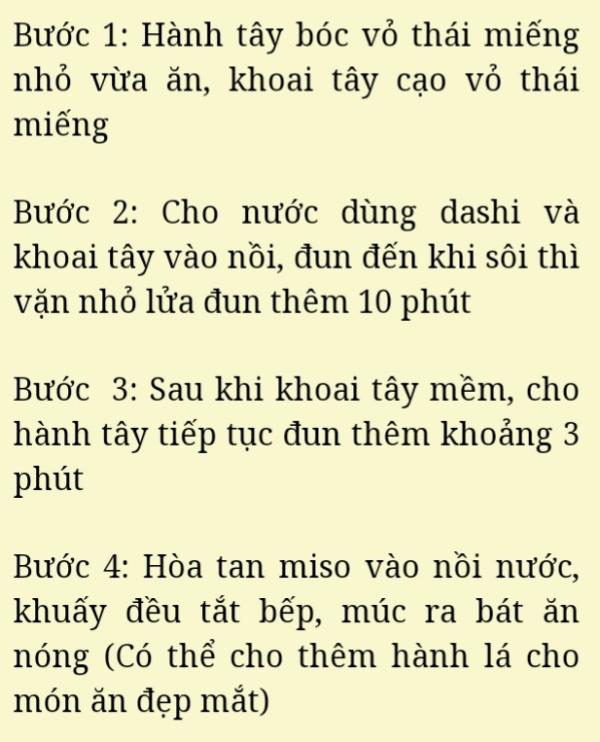 Bước 1: Hành tây bóc vỏ thái miếng nhỏ vừa ăn, khoai tây cạo vỏ thái miếng

Bước 2: Cho nước dùng dashi và khoai tây vào nồi, đun đến khi sôi thì vặn nhỏ lửa đun thêm 10 phút

Bước 3: Sau khi khoai tây mềm, cho hành tây tiếp tục đun thêm khoảng 3 phút

Bước 4: Hòa tan miso vào nồi nước, khuấy đều tắt bếp, múc ra bát ăn nóng (Có thể cho thêm hành lá cho món ăn đẹp mắt)